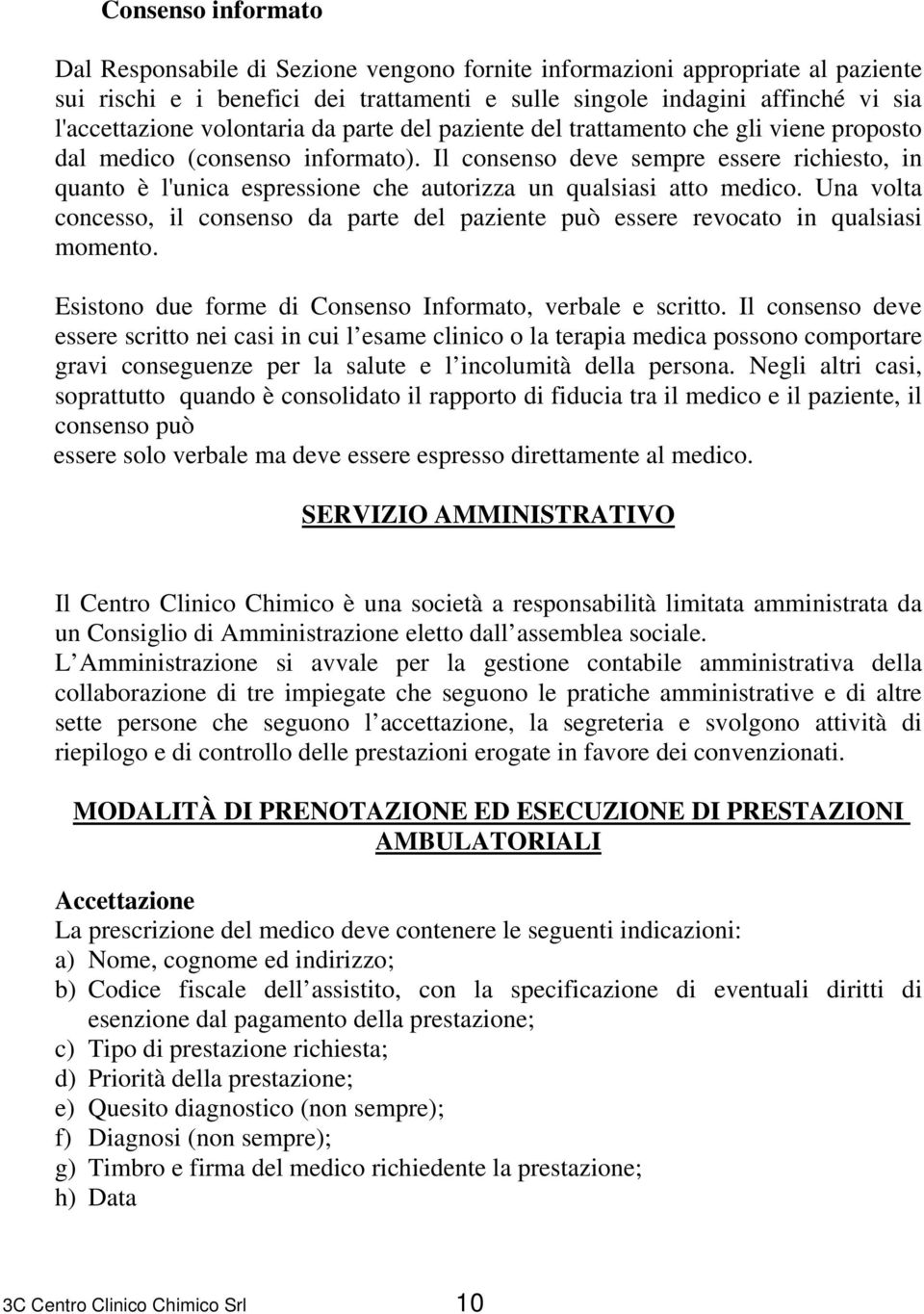 Consenso informato

Dal Responsabile di Sezione vengono fornite informazioni appropriate al paziente sui rischi e i benefici dei trattamenti e sulle singole indagini affinché vi sia l'accettazione volontaria da parte del paziente del trattamento che gli viene proposto dal medico (consenso informato). Il consenso deve sempre essere richiesto, in quanto è l'unica espressione che autorizza un qualsiasi atto medico. Una volta concesso, il consenso da parte del paziente può essere revocato in qualsiasi momento.

Esistono due forme di Consenso Informato, verbale e scritto. Il consenso deve essere scritto nei casi in cui l esame clinico o la terapia medica possono comportare gravi conseguenze per la salute e l incolumità della persona. Negli altri casi, soprattutto quando è consolidato il rapporto di fiducia tra il medico e il paziente, il consenso può
essere solo verbale ma deve essere espresso direttamente al medico.

SERVIZIO AMMINISTRATIVO

Il Centro Clinico Chimico è una società a responsabilità limitata amministrata da un Consiglio di Amministrazione eletto dall assemblea sociale.
L Amministrazione si avvale per la gestione contabile amministrativa della collaborazione di tre impiegate che seguono le pratiche amministrative e di altre sette persone che seguono l accettazione, la segreteria e svolgono attività di riepilogo e di controllo delle prestazioni erogate in favore dei convenzionati.

MODALITÀ DI PRENOTAZIONE ED ESECUZIONE DI PRESTAZIONI AMBULATORIALI

Accettazione
La prescrizione del medico deve contenere le seguenti indicazioni:
a) Nome, cognome ed indirizzo;
b) Codice fiscale dell assistito, con la specificazione di eventuali diritti di esenzione dal pagamento della prestazione;
c) Tipo di prestazione richiesta;
d) Priorità della prestazione;
e) Quesito diagnostico (non sempre);
f) Diagnosi (non sempre);
g) Timbro e firma del medico richiedente la prestazione;
h) Data

3C Centro Clinico Chimico Srl 10